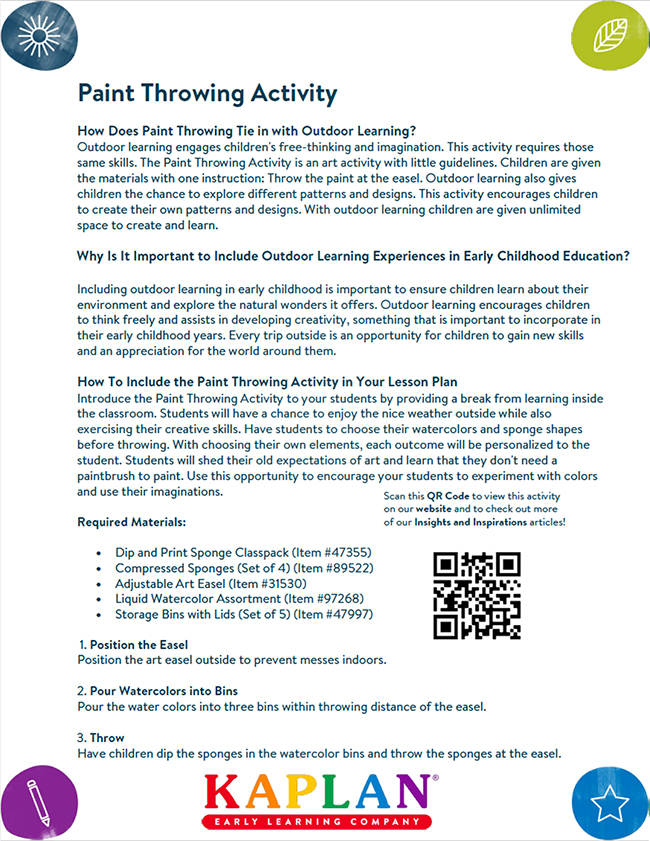 Paint Throwing Activity

How Does Paint Throwing Tie in with Outdoor Learning?
Outdoor learning engages children's free-thinking and imagination. This activity requires those same skills. The Paint Throwing Activity is an art activity with little guidelines. Children are given the materials with one instruction: Throw the paint at the easel. Outdoor learning also gives children the chance to explore different patterns and designs. This activity encourages children to create their own patterns and designs. With outdoor learning children are given unlimited space to create and learn.

Why Is It Important to Include Outdoor Learning Experiences in Early Childhood Education?

Including outdoor learning in early childhood is important to ensure children learn about their environment and explore the natural wonders it offers. Outdoor learning encourages children to think freely and assists in developing creativity, something that is important to incorporate in their early childhood years. Every trip outside is an opportunity for children to gain new skills and an appreciation for the world around them.

How To Include the Paint Throwing Activity in Your Lesson Plan
Introduce the Paint Throwing Activity to your students by providing a break from learning inside the classroom. Students will have a chance to enjoy the nice weather outside while also exercising their creative skills. Have students to choose their watercolors and sponge shapes before throwing. With choosing their own elements, each outcome will be personalized to the student. Students will shed their old expectations of art and learn that they don't need a paintbrush to paint. Use this opportunity to encourage your students to experiment with colors and use their imaginations.

Scan this QR Code to view this activity on our website and to check out more of our Insights and Inspirations articles!

Required Materials:

• Dip and Print Sponge Classpack (Item #47355)
• Compressed Sponges (Set of 4) (Item #89522)
• Adjustable Art Easel (Item #31530)
• Liquid Watercolor Assortment (Item #97268)
• Storage Bins with Lids (Set of 5) (Item #47997)

1. Position the Easel
Position the art easel outside to prevent messes indoors.

2. Pour Watercolors into Bins
Pour the water colors into three bins within throwing distance of the easel.

3. Throw
Have children dip the sponges in the watercolor bins and throw the sponges at the easel.

KAPLAN®
EARLY LEARNING COMPANY